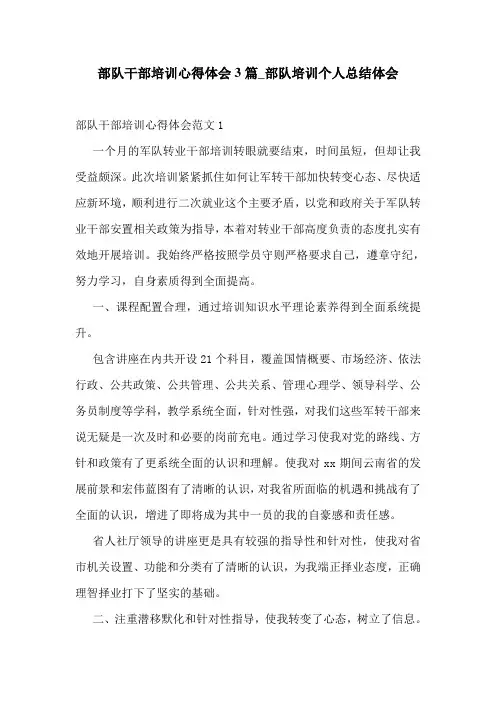 部队干部培训心得体会3篇_部队培训个人总结体会

部队干部培训心得体会范文1

一个月的军队转业干部培训转眼就要结束，时间虽短，但却让我受益颇深。此次培训紧紧抓住如何让军转干部加快转变心态、尽快适应新环境，顺利进行二次就业这个主要矛盾，以党和政府关于军队转业干部安置相关政策为指导，本着对转业干部高度负责的态度扎实有效地开展培训。我始终严格按照学员守则严格要求自己，遵章守纪，努力学习，自身素质得到全面提高。

一、课程配置合理，通过培训知识水平理论素养得到全面系统提升。

包含讲座在内共开设21个科目，覆盖国情概要、市场经济、依法行政、公共政策、公共管理、公共关系、管理心理学、领导科学、公务员制度等学科，教学系统全面，针对性强，对我们这些军转干部来说无疑是一次及时和必要的岗前充电。通过学习使我对党的路线、方针和政策有了更系统全面的认识和理解。使我对xx期间云南省的发展前景和宏伟蓝图有了清晰的认识，对我省所面临的机遇和挑战有了全面的认识，增进了即将成为其中一员的我的自豪感和责任感。

省人社厅领导的讲座更是具有较强的指导性和针对性，使我对省市机关设置、功能和分类有了清晰的认识，为我端正择业态度，正确理智择业打下了坚实的基础。

二、注重潜移默化和针对性指导，使我转变了心态，树立了信息。